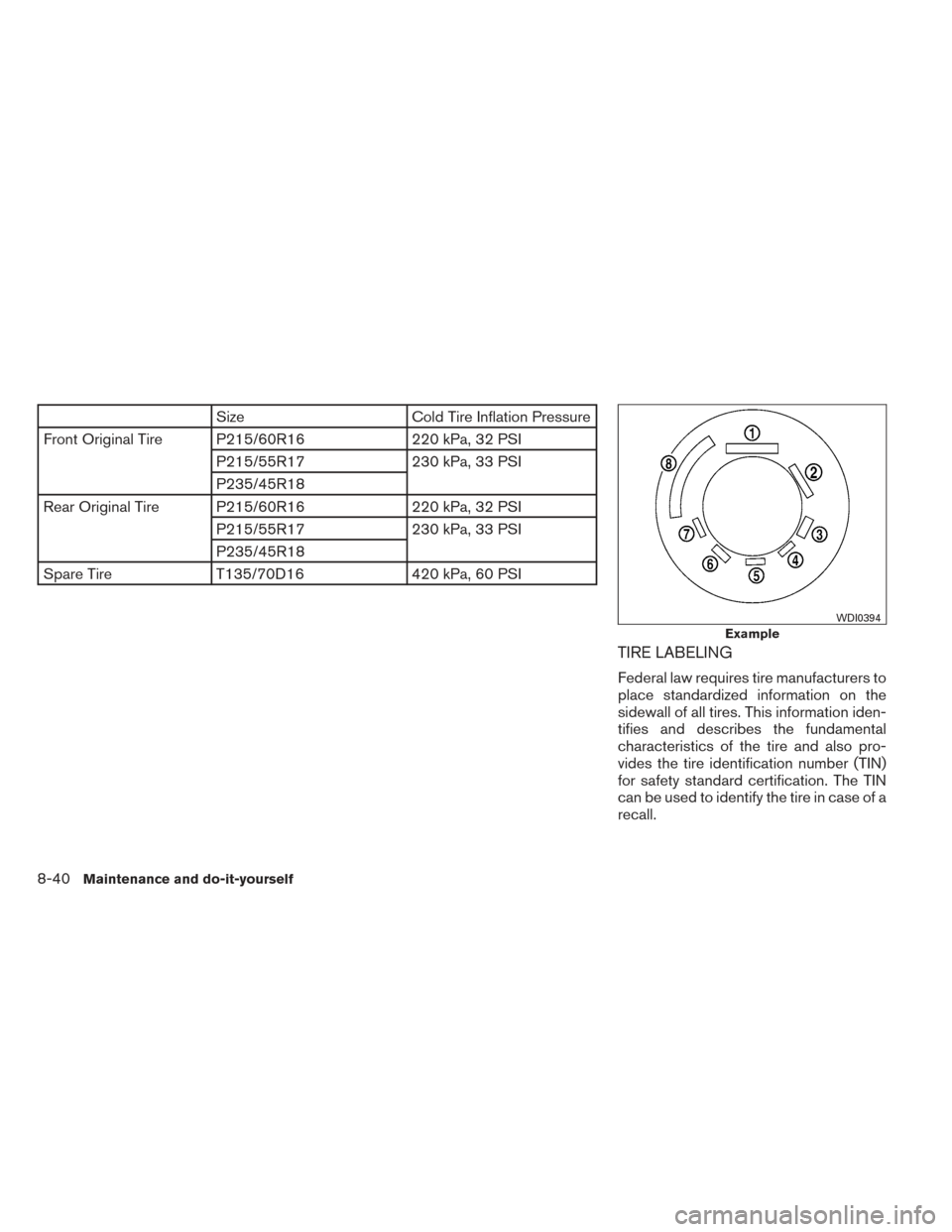 | | Size | Cold Tire Inflation Pressure |
|---|---|---|
| Front Original Tire | P215/60R16 | 220 kPa, 32 PSI |
| | P215/55R17 | 230 kPa, 33 PSI |
| | P235/45R18 | |
| Rear Original Tire | P215/60R16 | 220 kPa, 32 PSI |
| | P215/55R17 | 230 kPa, 33 PSI |
| | P235/45R18 | |
| Spare Tire | T135/70D16 | 420 kPa, 60 PSI |

1
2
3
4
5
6
7
8
WDI0394
Example

TIRE LABELING

Federal law requires tire manufacturers to place standardized information on the sidewall of all tires. This information identifies and describes the fundamental characteristics of the tire and also provides the tire identification number (TIN) for safety standard certification. The TIN can be used to identify the tire in case of a recall.

8-40 Maintenance and do-it-yourself

carmanualsonline.info